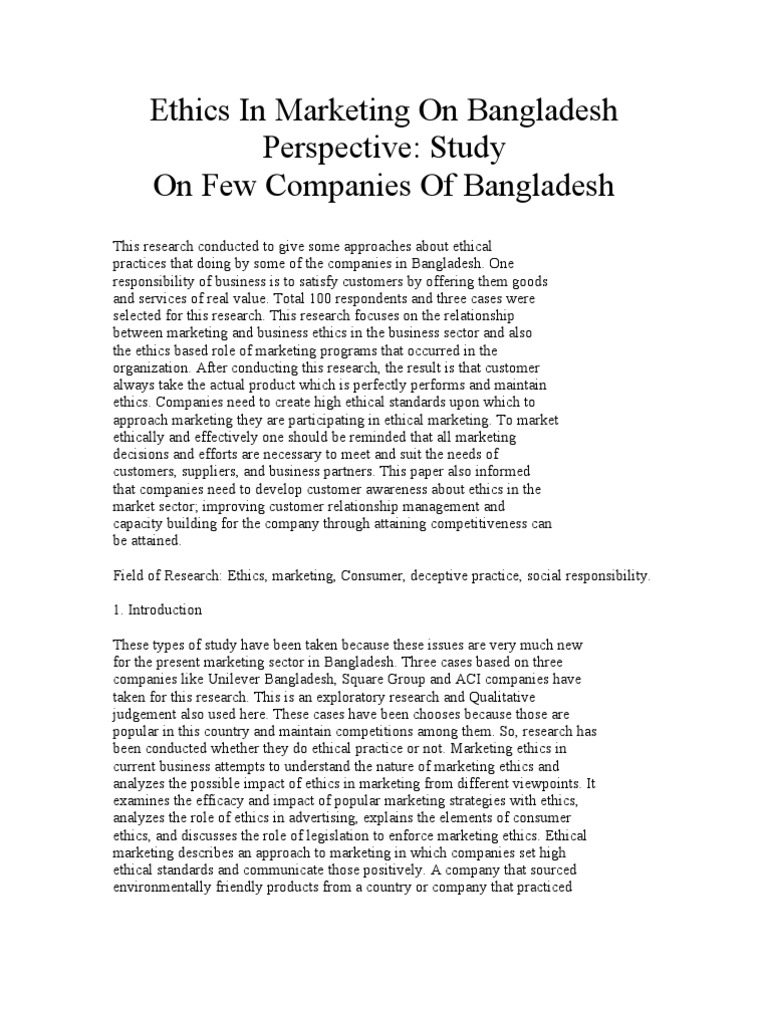 Ethics In Marketing On Bangladesh Perspective: Study
On Few Companies Of Bangladesh

This research conducted to give some approaches about ethical practices that doing by some of the companies in Bangladesh. One responsibility of business is to satisfy customers by offering them goods and services of real value. Total 100 respondents and three cases were selected for this research. This research focuses on the relationship between marketing and business ethics in the business sector and also the ethics based role of marketing programs that occurred in the organization. After conducting this research, the result is that customer always take the actual product which is perfectly performs and maintain ethics. Companies need to create high ethical standards upon which to approach marketing they are participating in ethical marketing. To market ethically and effectively one should be reminded that all marketing decisions and efforts are necessary to meet and suit the needs of customers, suppliers, and business partners. This paper also informed that companies need to develop customer awareness about ethics in the market sector; improving customer relationship management and capacity building for the company through attaining competitiveness can be attained.

Field of Research: Ethics, marketing, Consumer, deceptive practice, social responsibility.

1. Introduction

These types of study have been taken because these issues are very much new for the present marketing sector in Bangladesh. Three cases based on three companies like Unilever Bangladesh, Square Group and ACI companies have taken for this research. This is an exploratory research and Qualitative judgement also used here. These cases have been chooses because those are popular in this country and maintain competitions among them. So, research has been conducted whether they do ethical practice or not. Marketing ethics in current business attempts to understand the nature of marketing ethics and analyzes the possible impact of ethics in marketing from different viewpoints. It examines the efficacy and impact of popular marketing strategies with ethics, analyzes the role of ethics in advertising, explains the elements of consumer ethics, and discusses the role of legislation to enforce marketing ethics. Ethical marketing describes an approach to marketing in which companies set high ethical standards and communicate those positively. A company that sourced environmentally friendly products from a country or company that practiced